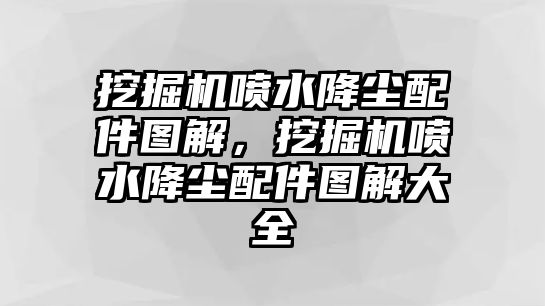 挖掘机喷水降尘配件图解，挖掘机喷水降尘配件图解大全